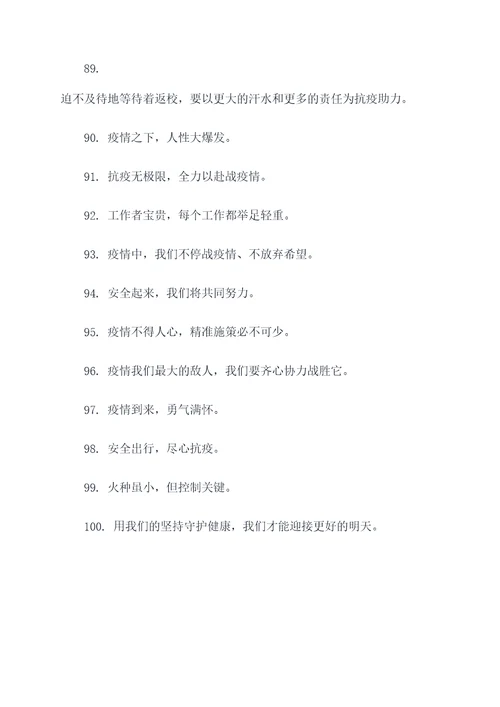 89.

迫不及待地等待着返校，要以更大的汗水和更多的责任为抗疫助力。

90. 疫情之下，人性大爆发。

91. 抗疫无极限，全力以赴战疫情。

92. 工作者宝贵，每个工作都举足轻重。

93. 疫情中，我们不停战疫情、不放弃希望。

94. 安全起来，我们将共同努力。

95. 疫情不得人心，精准施策必不可少。

96. 疫情我们最大的敌人，我们要齐心协力战胜它。

97. 疫情到来，勇气满怀。

98. 安全出行，尽心抗疫。

99. 火种虽小，但控制关键。

100. 用我们的坚持守护健康，我们才能迎接更好的明天。